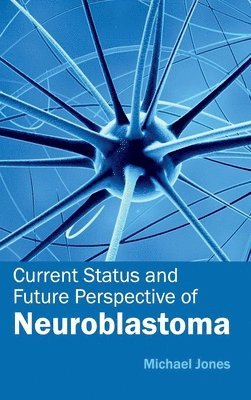 Current Status and Future Perspective of
Neuroblastoma

Michael Jones